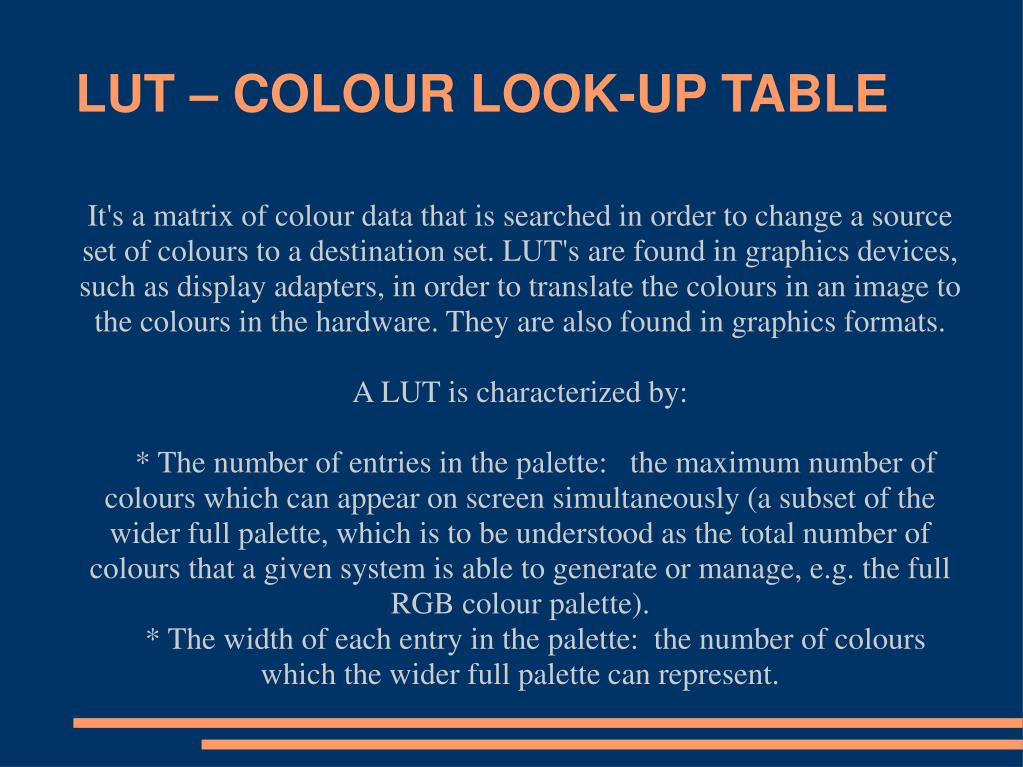 LUT – COLOUR LOOK-UP TABLE

It's a matrix of colour data that is searched in order to change a source set of colours to a destination set. LUT's are found in graphics devices, such as display adapters, in order to translate the colours in an image to the colours in the hardware. They are also found in graphics formats.

A LUT is characterized by:

* The number of entries in the palette: the maximum number of colours which can appear on screen simultaneously (a subset of the wider full palette, which is to be understood as the total number of colours that a given system is able to generate or manage, e.g. the full RGB colour palette).
* The width of each entry in the palette: the number of colours which the wider full palette can represent.